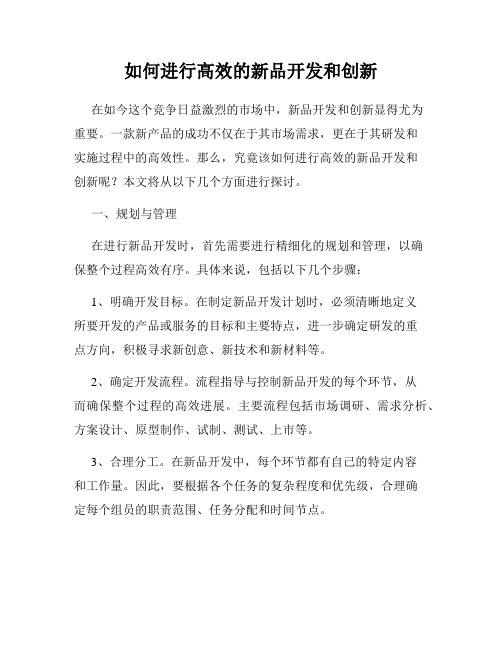 如何进行高效的新品开发和创新

在如今这个竞争日益激烈的市场中，新品开发和创新显得尤为重要。一款新产品的成功不仅在于其市场需求，更在于其研发和实施过程中的高效性。那么，究竟该如何进行高效的新品开发和创新呢？本文将从以下几个方面进行探讨。

一、规划与管理

在进行新品开发时，首先需要进行精细化的规划和管理，以确保整个过程高效有序。具体来说，包括以下几个步骤：

1、明确开发目标。在制定新品开发计划时，必须清晰地定义所要开发的产品或服务的目标和主要特点，进一步确定研发的重点方向，积极寻求新创意、新技术和新材料等。

2、确定开发流程。流程指导与控制新品开发的每个环节，从而确保整个过程的高效进展。主要流程包括市场调研、需求分析、方案设计、原型制作、试制、测试、上市等。

3、合理分工。在新品开发中，每个环节都有自己的特定内容和工作量。因此，要根据各个任务的复杂程度和优先级，合理确定每个组员的职责范围、任务分配和时间节点。